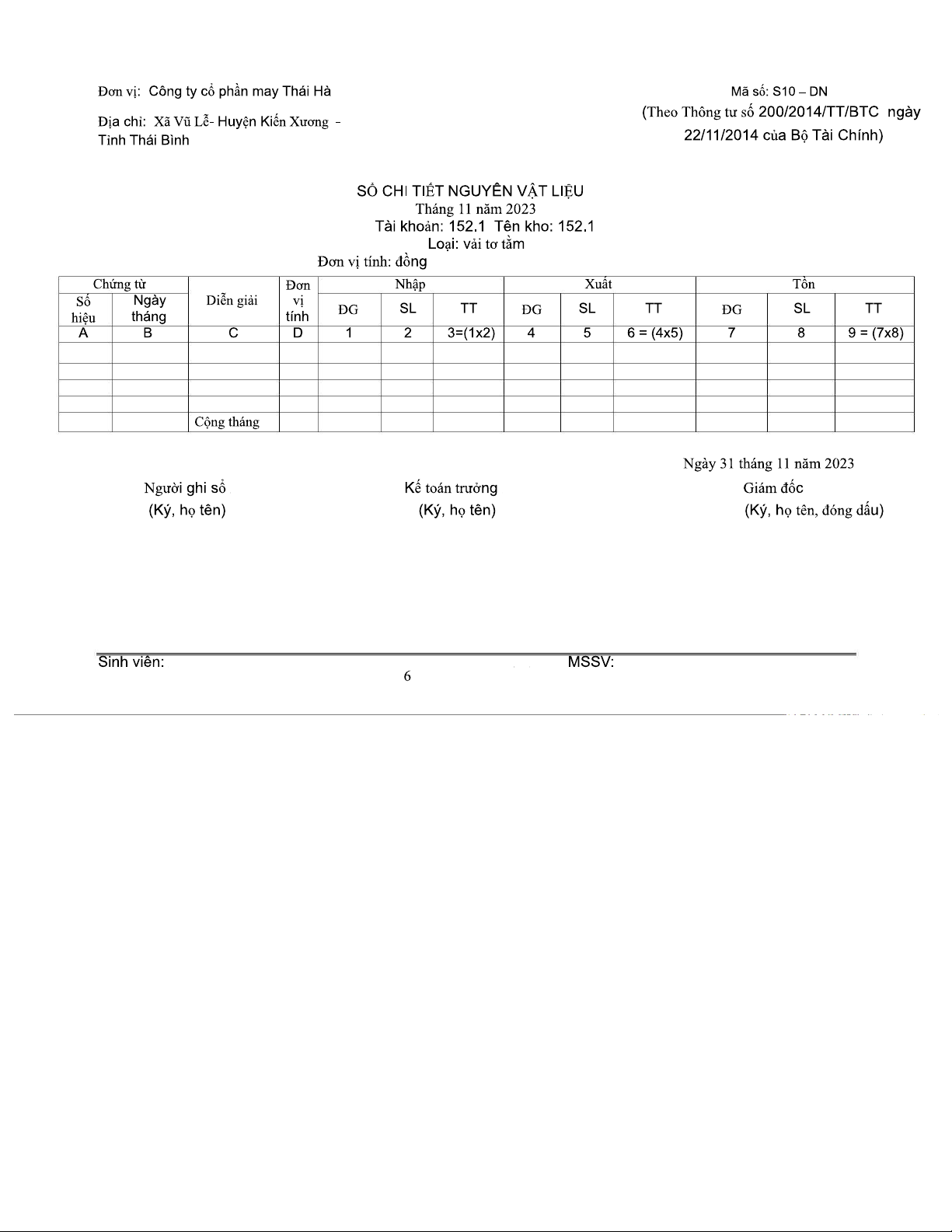 Đơn vị: Công ty cổ phần may Thái Hà

Địa chỉ: Xã Vũ Lễ- Huyện Kiến Xương - Tỉnh Thái Bình

Mã số: S10 – DN
(Theo Thông tư số 200/2014/TT/BTC ngày 22/11/2014 của Bộ Tài Chính)

SỔ CHI TIẾT NGUYÊN VẬT LIỆU
Tháng 11 năm 2023
Tài khoản: 152.1 Tên kho: 152.1
Loại: vải tơ tằm
Đơn vị tính: đồng

| Chứng từ | | Diễn giải | Đơn vị tính | Nhập | | | Xuất | | | Tồn | | |
|---|---|---|---|---|---|---|---|---|---|---|---|---|
| Số hiệu | Ngày tháng | | | ĐG | SL | TT | ĐG | SL | TT | ĐG | SL | TT |
| A | B | C | D | 1 | 2 | 3=(1x2) | 4 | 5 | 6 = (4x5) | 7 | 8 | 9 = (7x8) |
| | | | | | | | | | | | | |
| | | | | | | | | | | | | |
| | | | | | | | | | | | | |
| | | | | | | | | | | | | |
| | | Cộng tháng | | | | | | | | | | |

Ngày 31 tháng 11 năm 2023

Người ghi sổ
(Ký, họ tên)

Kế toán trưởng
(Ký, họ tên)

Giám đốc
(Ký, họ tên, đóng dấu)

Sinh viên: MSSV:
6